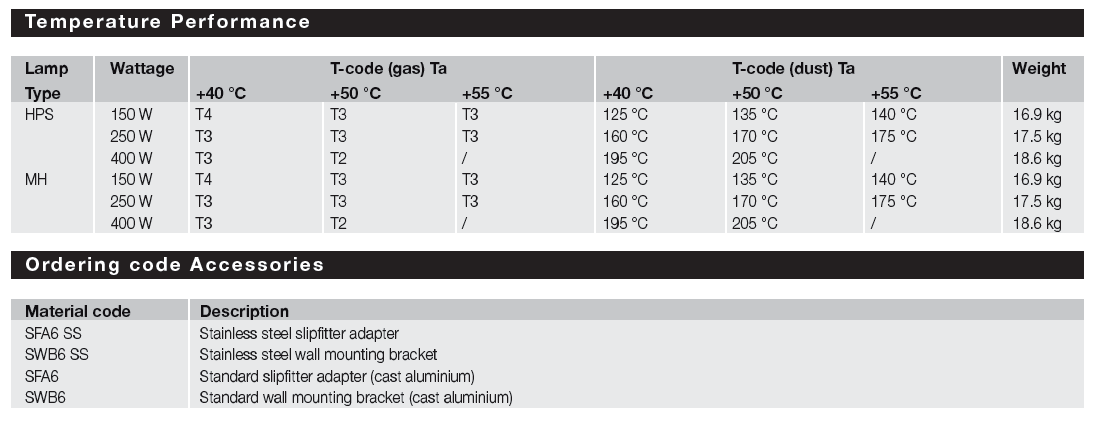 Temperature Performance

| Lamp Type | Wattage | T-code (gas) Ta +40 °C | T-code (gas) Ta +50 °C | T-code (gas) Ta +55 °C | T-code (dust) Ta +40 °C | T-code (dust) Ta +50 °C | T-code (dust) Ta +55 °C | Weight |
|---|---|---|---|---|---|---|---|---|
| HPS | 150 W | T4 | T3 | T3 | 125 °C | 135 °C | 140 °C | 16.9 kg |
| | 250 W | T3 | T3 | T3 | 160 °C | 170 °C | 175 °C | 17.5 kg |
| | 400 W | T3 | T2 | / | 195 °C | 205 °C | / | 18.6 kg |
| MH | 150 W | T4 | T3 | T3 | 125 °C | 135 °C | 140 °C | 16.9 kg |
| | 250 W | T3 | T3 | T3 | 160 °C | 170 °C | 175 °C | 17.5 kg |
| | 400 W | T3 | T2 | / | 195 °C | 205 °C | / | 18.6 kg |

Ordering code Accessories

| Material code | Description |
|---|---|
| SFA6 SS | Stainless steel slipfitter adapter |
| SWB6 SS | Stainless steel wall mounting bracket |
| SFA6 | Standard slipfitter adapter (cast aluminium) |
| SWB6 | Standard wall mounting bracket (cast aluminium) |